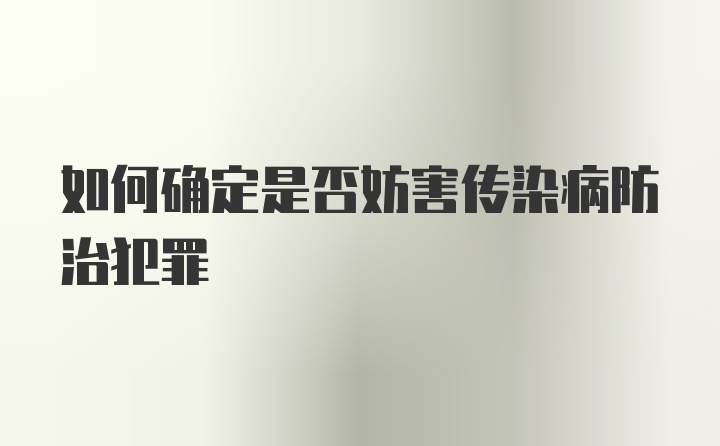 如何确定是否妨害传染病防治犯罪